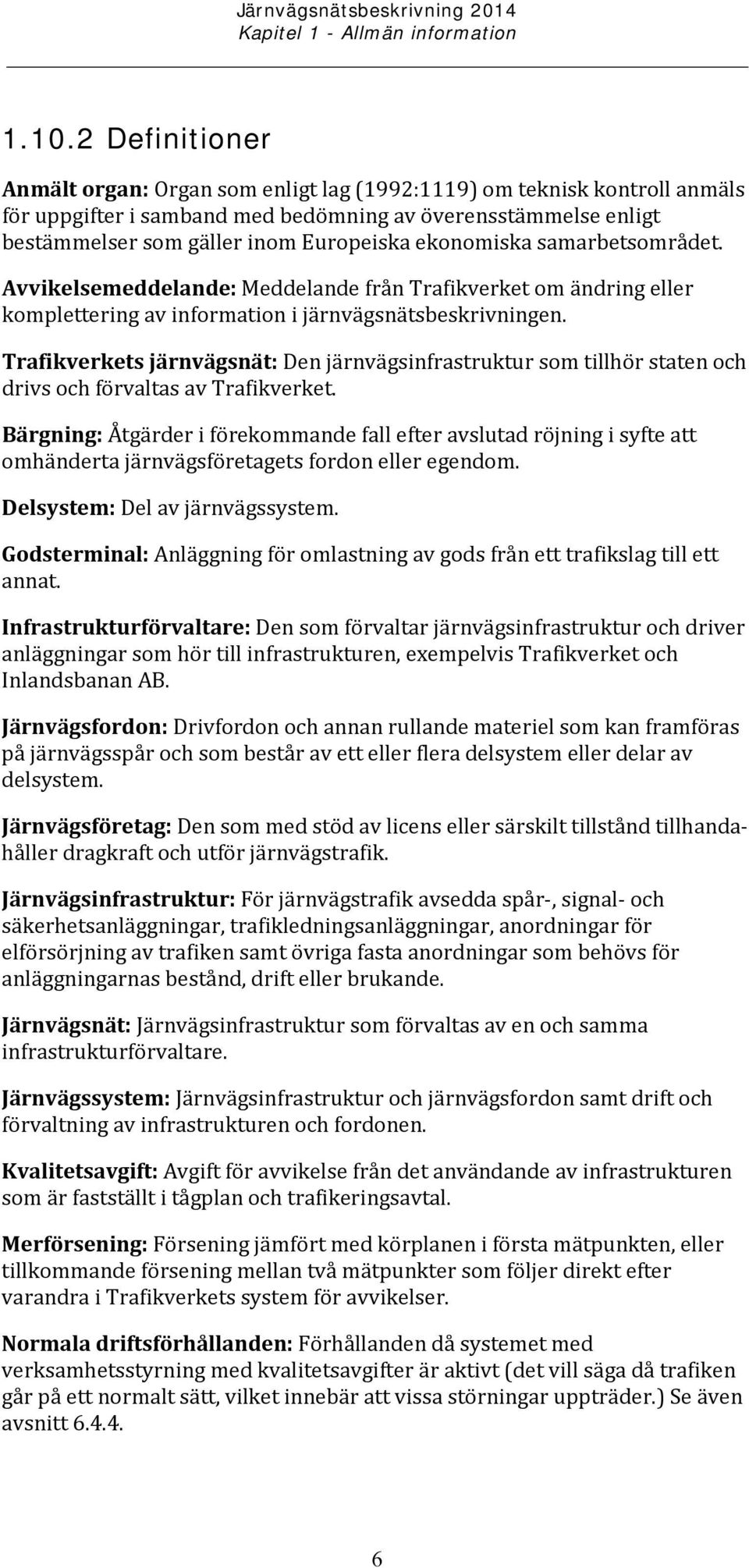 Järnvägsnätsbeskrivning 2014
Kapitel 1 - Allmän information

1.10.2 Definitioner

Anmält organ: Organ som enligt lag (1992:1119) om teknisk kontroll anmäls för uppgifter i samband med bedömning av överensstämmelse enligt bestämmelser som gäller inom Europeiska ekonomiska samarbetsområdet.

Avvikelsemeddelande: Meddelande från Trafikverket om ändring eller komplettering av information i järnvägsnätsbeskrivningen.

Trafikverkets järnvägsnät: Den järnvägsinfrastruktur som tillhör staten och drivs och förvaltas av Trafikverket.

Bärgning: Åtgärder i förekommande fall efter avslutad röjning i syfte att omhänderta järnvägsföretagets fordon eller egendom.

Delsystem: Del av järnvägssystem.

Godsterminal: Anläggning för omlastning av gods från ett trafikslag till ett annat.

Infrastrukturförvaltare: Den som förvaltar järnvägsinfrastruktur och driver anläggningar som hör till infrastrukturen, exempelvis Trafikverket och Inlandsbanan AB.

Järnvägsfordon: Drivfordon och annan rullande materiel som kan framföras på järnvägsspår och som består av ett eller flera delsystem eller delar av delsystem.

Järnvägsföretag: Den som med stöd av licens eller särskilt tillstånd tillhandahåller dragkraft och utför järnvägstrafik.

Järnvägsinfrastruktur: För järnvägstrafik avsedda spår-, signal- och säkerhetsanläggningar, trafikledningsanläggningar, anordningar för elförsörjning av trafiken samt övriga fasta anordningar som behövs för anläggningarnas bestånd, drift eller brukande.

Järnvägsnät: Järnvägsinfrastruktur som förvaltas av en och samma infrastrukturförvaltare.

Järnvägssystem: Järnvägsinfrastruktur och järnvägsfordon samt drift och förvaltning av infrastrukturen och fordonen.

Kvalitetsavgift: Avgift för avvikelse från det användande av infrastrukturen som är fastställt i tågplan och trafikeringsavtal.

Merförsening: Försening jämfört med körplanen i första mätpunkten, eller tillkommande försening mellan två mätpunkter som följer direkt efter varandra i Trafikverkets system för avvikelser.

Normala driftsförhållanden: Förhållanden då systemet med verksamhetsstyrning med kvalitetsavgifter är aktivt (det vill säga då trafiken går på ett normalt sätt, vilket innebär att vissa störningar uppträder.) Se även avsnitt 6.4.4.

6